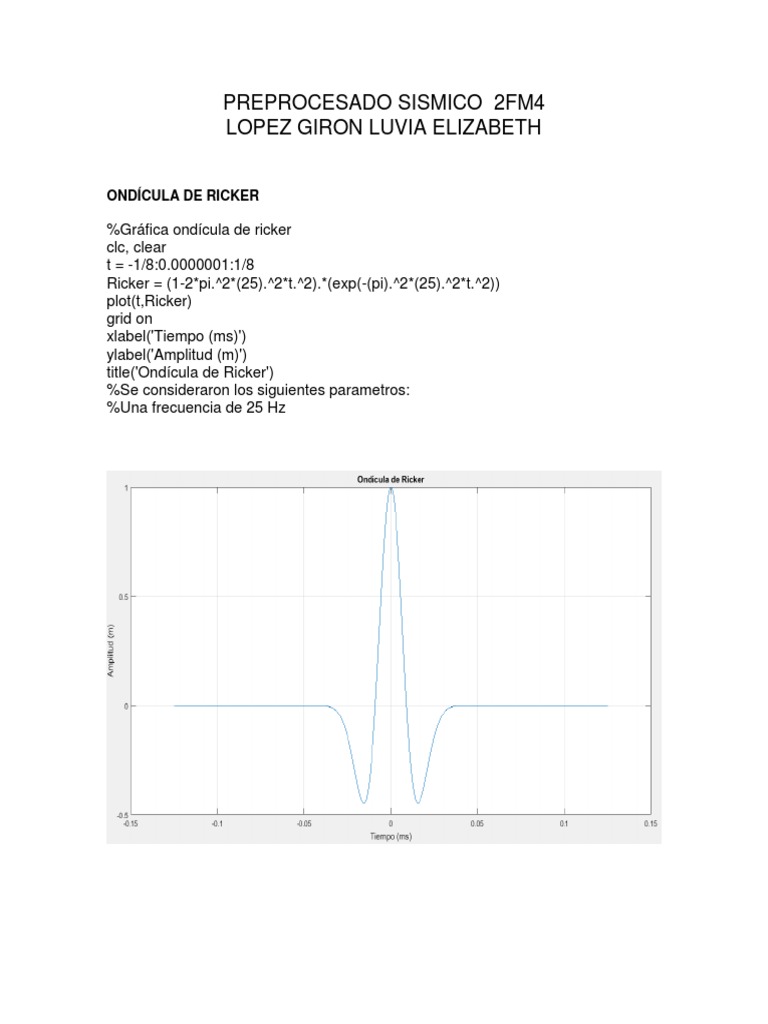 PREPROCESADO SISMICO 2FM4
LOPEZ GIRON LUVIA ELIZABETH

ONDÍCULA DE RICKER

%Gráfica ondícula de ricker
clc, clear
t = -1/8:0.0000001:1/8
Ricker = (1-2*pi.^2*(25).^2*t.^2).*(exp(-(pi).^2*(25).^2*t.^2))
plot(t,Ricker)
grid on
xlabel('Tiempo (ms)')
ylabel('Amplitud (m)')
title('Ondícula de Ricker')
%Se consideraron los siguientes parametros:
%Una frecuencia de 25 Hz

Ondícula de Ricker

1
0.5
0
-0.5
Amplitud (m)

-0.15
-0.1
-0.05
0
0.05
0.1
0.15
Tiempo (ms)